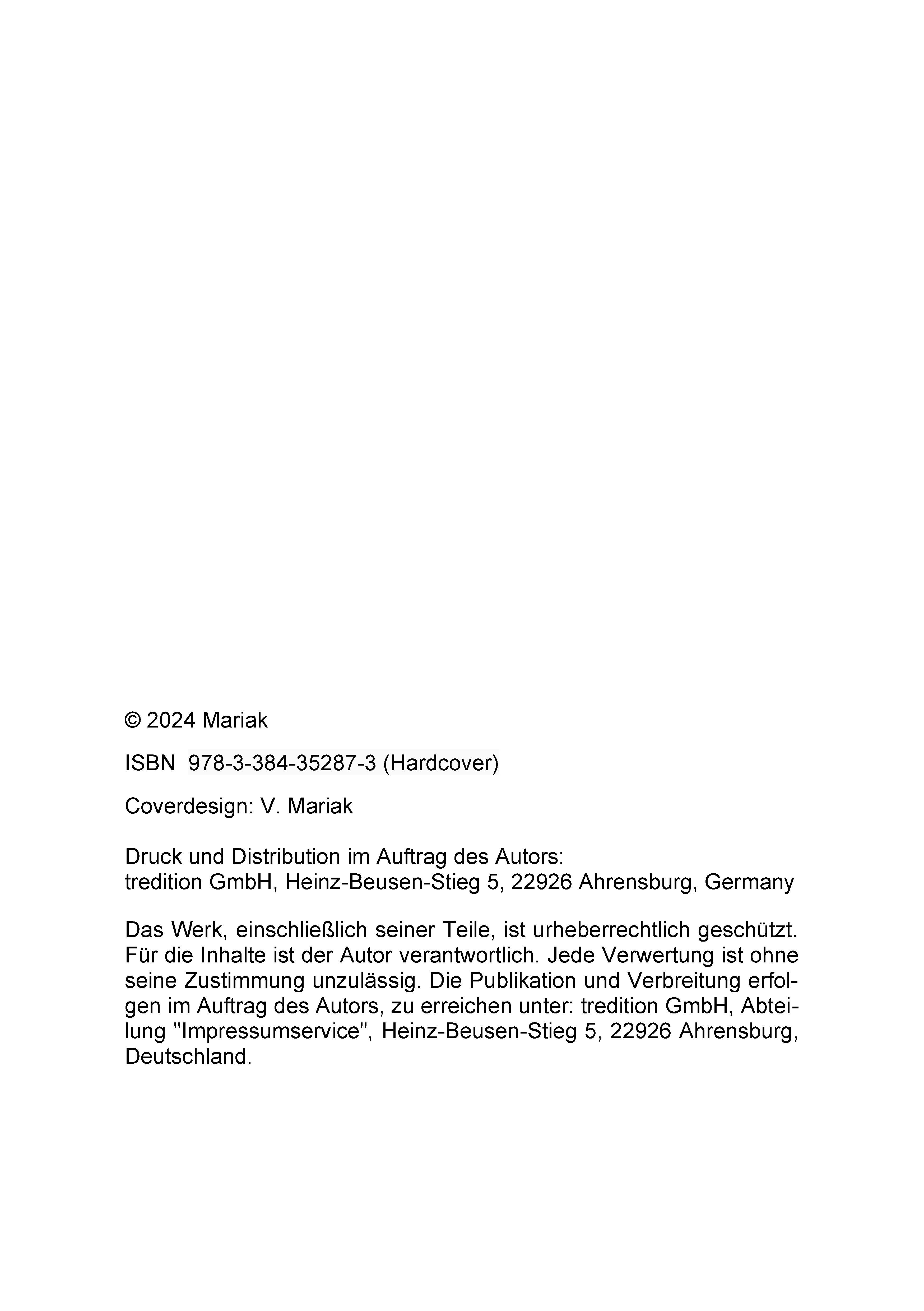 © 2024 Mariak

ISBN 978-3-384-35287-3 (Hardcover)

Coverdesign: V. Mariak

Druck und Distribution im Auftrag des Autors:
tredition GmbH, Heinz-Beusen-Stieg 5, 22926 Ahrensburg, Germany

Das Werk, einschließlich seiner Teile, ist urheberrechtlich geschützt. Für die Inhalte ist der Autor verantwortlich. Jede Verwertung ist ohne seine Zustimmung unzulässig. Die Publikation und Verbreitung erfolgen im Auftrag des Autors, zu erreichen unter: tredition GmbH, Abteilung "Impressumservice", Heinz-Beusen-Stieg 5, 22926 Ahrensburg, Deutschland.